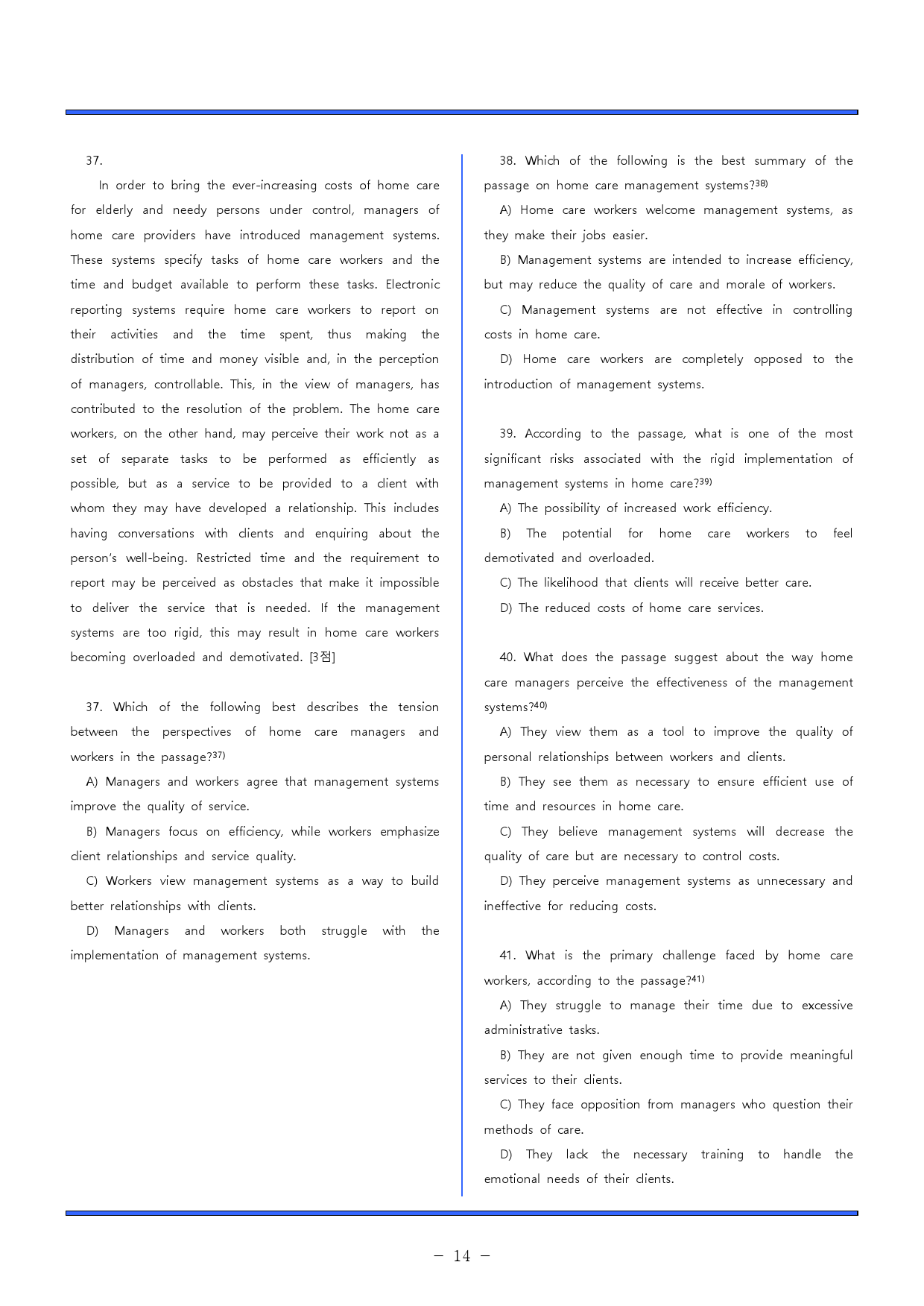 37.

In order to bring the ever-increasing costs of home care for elderly and needy persons under control, managers of home care providers have introduced management systems. These systems specify tasks of home care workers and the time and budget available to perform these tasks. Electronic reporting systems require home care workers to report on their activities and the time spent, thus making the distribution of time and money visible and, in the perception of managers, controllable. This, in the view of managers, has contributed to the resolution of the problem. The home care workers, on the other hand, may perceive their work not as a set of separate tasks to be performed as efficiently as possible, but as a service to be provided to a client with whom they may have developed a relationship. This includes having conversations with clients and enquiring about the person's well-being. Restricted time and the requirement to report may be perceived as obstacles that make it impossible to deliver the service that is needed. If the management systems are too rigid, this may result in home care workers becoming overloaded and demotivated. [3점]

37. Which of the following best describes the tension between the perspectives of home care managers and workers in the passage?$^{37)}$

A) Managers and workers agree that management systems improve the quality of service.

B) Managers focus on efficiency, while workers emphasize client relationships and service quality.

C) Workers view management systems as a way to build better relationships with clients.

D) Managers and workers both struggle with the implementation of management systems.

38. Which of the following is the best summary of the passage on home care management systems?$^{38)}$

A) Home care workers welcome management systems, as they make their jobs easier.

B) Management systems are intended to increase efficiency, but may reduce the quality of care and morale of workers.

C) Management systems are not effective in controlling costs in home care.

D) Home care workers are completely opposed to the introduction of management systems.

39. According to the passage, what is one of the most significant risks associated with the rigid implementation of management systems in home care?$^{39)}$

A) The possibility of increased work efficiency.

B) The potential for home care workers to feel demotivated and overloaded.

C) The likelihood that clients will receive better care.

D) The reduced costs of home care services.

40. What does the passage suggest about the way home care managers perceive the effectiveness of the management systems?$^{40)}$

A) They view them as a tool to improve the quality of personal relationships between workers and clients.

B) They see them as necessary to ensure efficient use of time and resources in home care.

C) They believe management systems will decrease the quality of care but are necessary to control costs.

D) They perceive management systems as unnecessary and ineffective for reducing costs.

41. What is the primary challenge faced by home care workers, according to the passage?$^{41)}$

A) They struggle to manage their time due to excessive administrative tasks.

B) They are not given enough time to provide meaningful services to their clients.

C) They face opposition from managers who question their methods of care.

D) They lack the necessary training to handle the emotional needs of their clients.

- 14 -